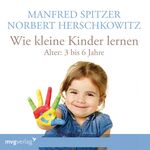 MANFRED SPITZER
NORBERT HERSCHKOWITZ

Wie kleine Kinder lernen
Alter: 3 bis 6 Jahre

mvgverlag